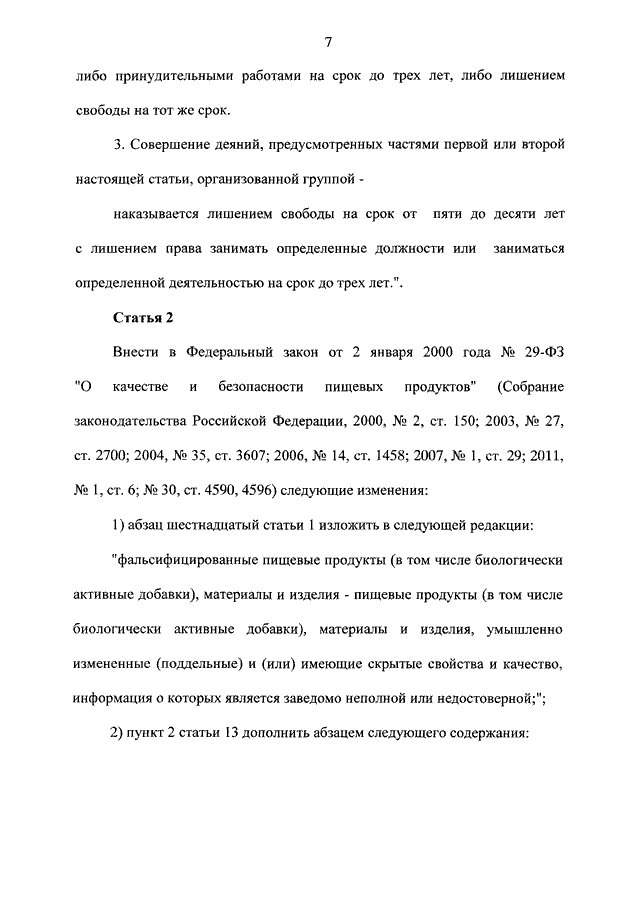 7

либо принудительными работами на срок до трех лет, либо лишением свободы на тот же срок.

3. Совершение деяний, предусмотренных частями первой или второй настоящей статьи, организованной группой -

наказывается лишением свободы на срок от пяти до десяти лет с лишением права занимать определенные должности или заниматься определенной деятельностью на срок до трех лет.".

Статья 2

Внести в Федеральный закон от 2 января 2000 года № 29-ФЗ "О качестве и безопасности пищевых продуктов" (Собрание законодательства Российской Федерации, 2000, № 2, ст. 150; 2003, № 27, ст. 2700; 2004, № 35, ст. 3607; 2006, № 14, ст. 1458; 2007, № 1, ст. 29; 2011, № 1, ст. 6; № 30, ст. 4590, 4596) следующие изменения:

1) абзац шестнадцатый статьи 1 изложить в следующей редакции:

"фальсифицированные пищевые продукты (в том числе биологически активные добавки), материалы и изделия - пищевые продукты (в том числе биологически активные добавки), материалы и изделия, умышленно измененные (поддельные) и (или) имеющие скрытые свойства и качество, информация о которых является заведомо неполной или недостоверной;";

2) пункт 2 статьи 13 дополнить абзацем следующего содержания: